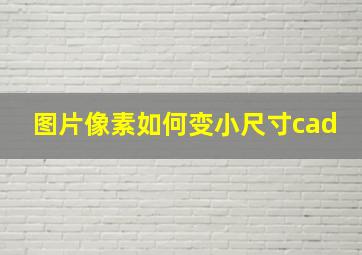 图片像素如何变小尺寸cad